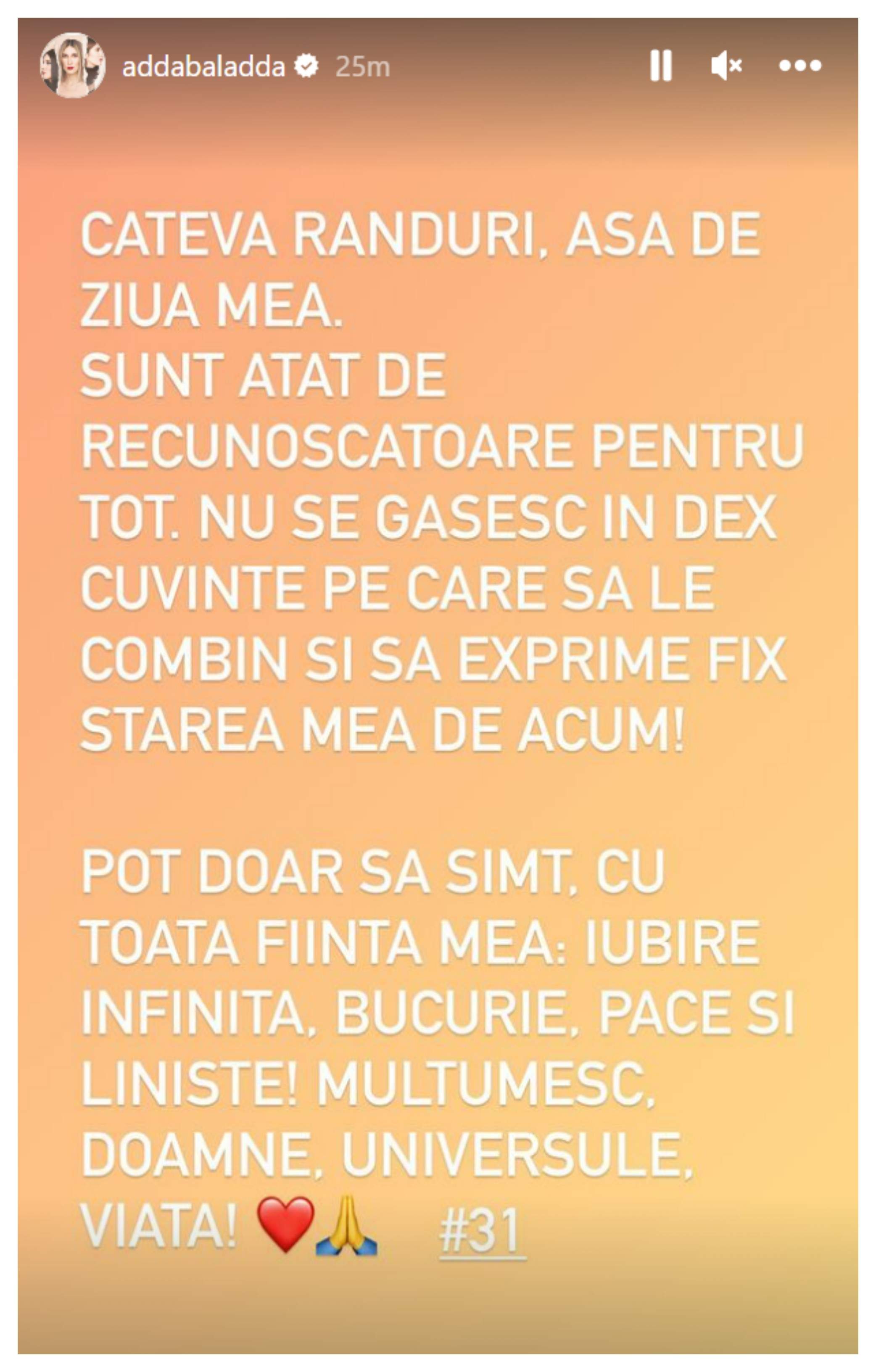 addabaladda 25m

CATEVA RANDURI, ASA DE ZIUA MEA.
SUNT ATAT DE RECUNOSCATOARE PENTRU TOT. NU SE GASESC IN DEX CUVINTE PE CARE SA LE COMBIN SI SA EXPRIME FIX STAREA MEA DE ACUM!

POT DOAR SA SIMT, CU TOATA FIINTA MEA: IUBIRE INFINITA, BUCURIE, PACE SI LINISTE! MULTUMESC, DOAMNE, UNIVERSULE, VIATA! ❤️🙏 #31